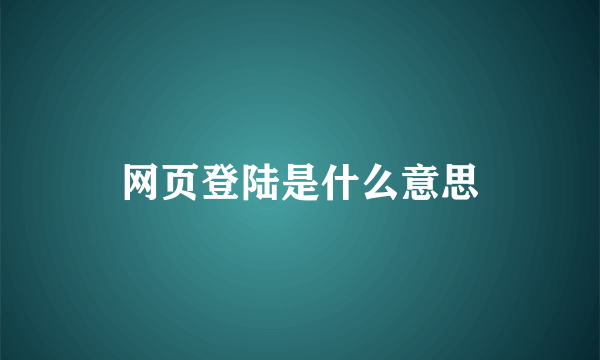 网页登陆是什么意思